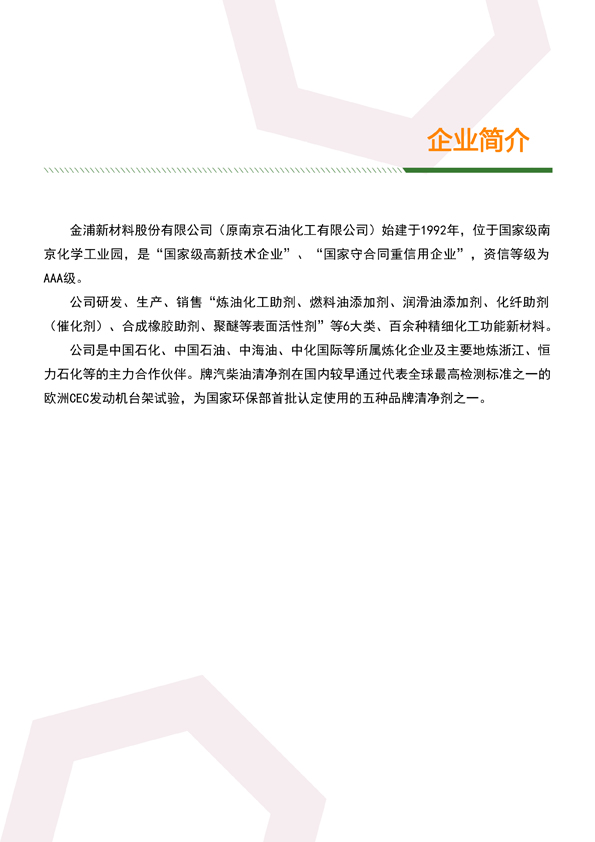 企业简介

金浦新材料股份有限公司（原南京石油化工有限公司）始建于1992年，位于国家级南京化学工业园，是“国家级高新技术企业”、“国家守合同重信用企业”，资信等级为AAA级。

公司研发、生产、销售“炼油化工助剂、燃料油添加剂、润滑油添加剂、化纤助剂（催化剂）、合成橡胶助剂、聚醚等表面活性剂”等6大类、百余种精细化工功能新材料。

公司是中国石化、中国石油、中海油、中化国际等所属炼化企业及主要地炼浙江、恒力石化等的主力合作伙伴。牌汽柴油清净剂在国内较早通过代表全球最高检测标准之一的欧洲CEC发动机台架试验，为国家环保部首批认定使用的五种品牌清净剂之一。